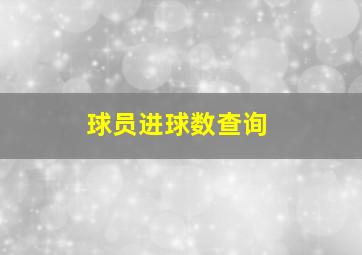 球员进球数查询